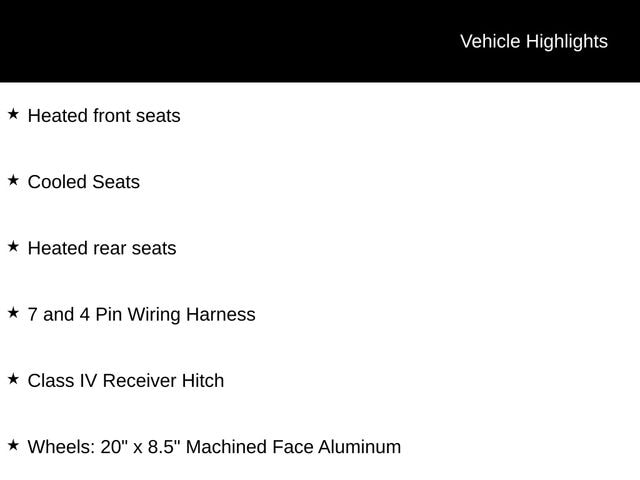 Vehicle Highlights

★ Heated front seats

★ Cooled Seats

★ Heated rear seats

★ 7 and 4 Pin Wiring Harness

★ Class IV Receiver Hitch

★ Wheels: 20" x 8.5" Machined Face Aluminum